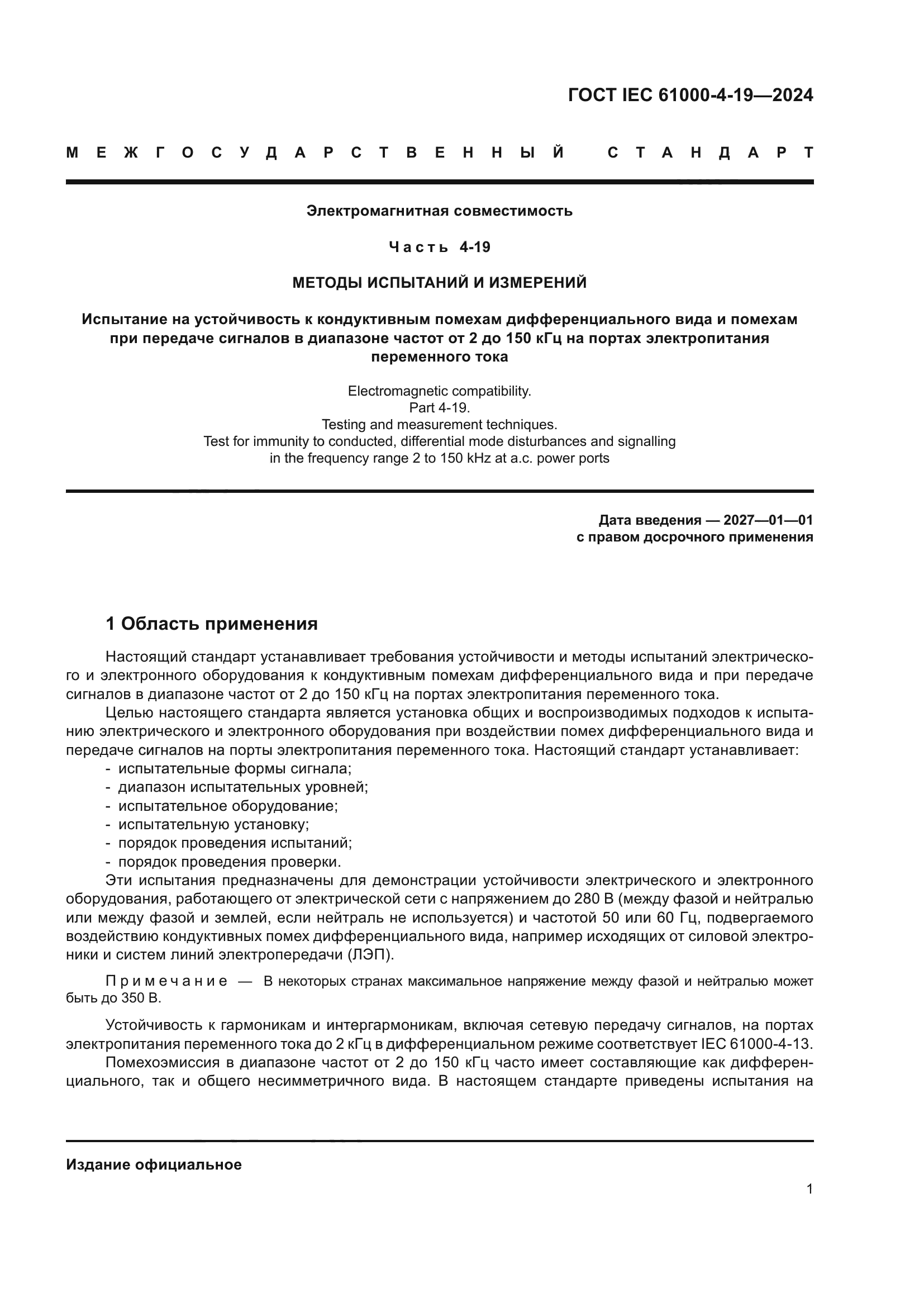 ГОСТ IEC 61000-4-19—2024

МЕЖГОСУДАРСТВЕННЫЙ СТАНДАРТ

Электромагнитная совместимость

Часть 4-19

МЕТОДЫ ИСПЫТАНИЙ И ИЗМЕРЕНИЙ

Испытание на устойчивость к кондуктивным помехам дифференциального вида и помехам при передаче сигналов в диапазоне частот от 2 до 150 кГц на портах электропитания переменного тока

Electromagnetic compatibility.
Part 4-19.
Testing and measurement techniques.
Test for immunity to conducted, differential mode disturbances and signalling in the frequency range 2 to 150 kHz at a.c. power ports

Дата введения — 2027—01—01
с правом досрочного применения

1 Область применения

Настоящий стандарт устанавливает требования устойчивости и методы испытаний электрического и электронного оборудования к кондуктивным помехам дифференциального вида и при передаче сигналов в диапазоне частот от 2 до 150 кГц на портах электропитания переменного тока.

Целью настоящего стандарта является установка общих и воспроизводимых подходов к испытанию электрического и электронного оборудования при воздействии помех дифференциального вида и передаче сигналов на порты электропитания переменного тока. Настоящий стандарт устанавливает:
- испытательные формы сигнала;
- диапазон испытательных уровней;
- испытательное оборудование;
- испытательную установку;
- порядок проведения испытаний;
- порядок проведения проверки.

Эти испытания предназначены для демонстрации устойчивости электрического и электронного оборудования, работающего от электрической сети с напряжением до 280 В (между фазой и нейтралью или между фазой и землей, если нейтраль не используется) и частотой 50 или 60 Гц, подвергаемого воздействию кондуктивных помех дифференциального вида, например исходящих от силовой электроники и систем линий электропередачи (ЛЭП).

Примечание — В некоторых странах максимальное напряжение между фазой и нейтралью может быть до 350 В.

Устойчивость к гармоникам и интергармоникам, включая сетевую передачу сигналов, на портах электропитания переменного тока до 2 кГц в дифференциальном режиме соответствует IEC 61000-4-13.

Помехоэмиссия в диапазоне частот от 2 до 150 кГц часто имеет составляющие как дифференциального, так и общего несимметричного вида. В настоящем стандарте приведены испытания на

Издание официальное

1